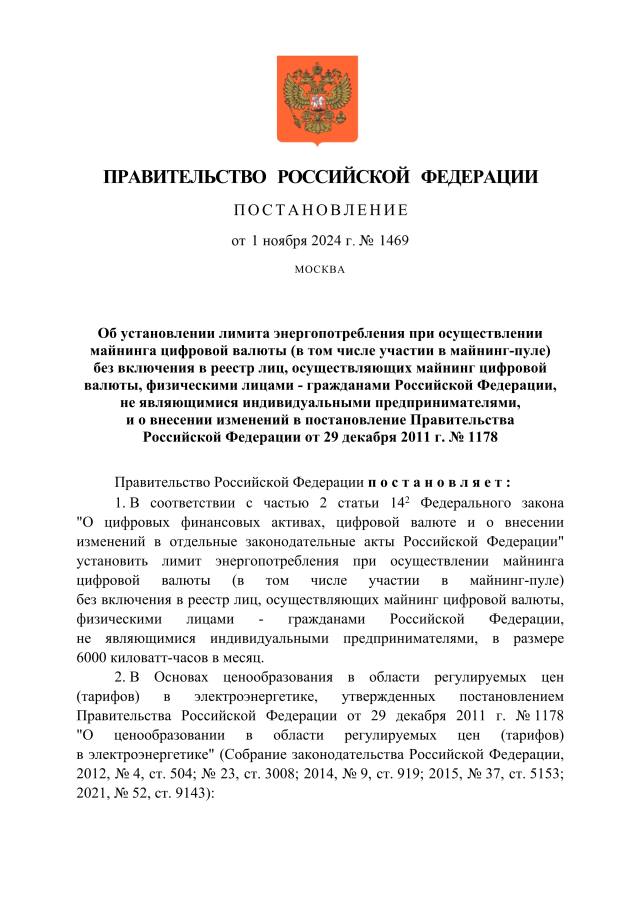 ПРАВИТЕЛЬСТВО РОССИЙСКОЙ ФЕДЕРАЦИИ

ПОСТАНОВЛЕНИЕ

от 1 ноября 2024 г. № 1469

МОСКВА

Об установлении лимита энергопотребления при осуществлении майнинга цифровой валюты (в том числе участии в майнинг-пуле) без включения в реестр лиц, осуществляющих майнинг цифровой валюты, физическими лицами - гражданами Российской Федерации, не являющимися индивидуальными предпринимателями, и о внесении изменений в постановление Правительства Российской Федерации от 29 декабря 2011 г. № 1178

Правительство Российской Федерации постановляет:

1. В соответствии с частью 2 статьи $14^2$ Федерального закона "О цифровых финансовых активах, цифровой валюте и о внесении изменений в отдельные законодательные акты Российской Федерации" установить лимит энергопотребления при осуществлении майнинга цифровой валюты (в том числе участии в майнинг-пуле) без включения в реестр лиц, осуществляющих майнинг цифровой валюты, физическими лицами - гражданами Российской Федерации, не являющимися индивидуальными предпринимателями, в размере 6000 киловатт-часов в месяц.

2. В Основах ценообразования в области регулируемых цен (тарифов) в электроэнергетике, утвержденных постановлением Правительства Российской Федерации от 29 декабря 2011 г. № 1178 "О ценообразовании в области регулируемых цен (тарифов) в электроэнергетике" (Собрание законодательства Российской Федерации, 2012, № 4, ст. 504; № 23, ст. 3008; 2014, № 9, ст. 919; 2015, № 37, ст. 5153; 2021, № 52, ст. 9143):